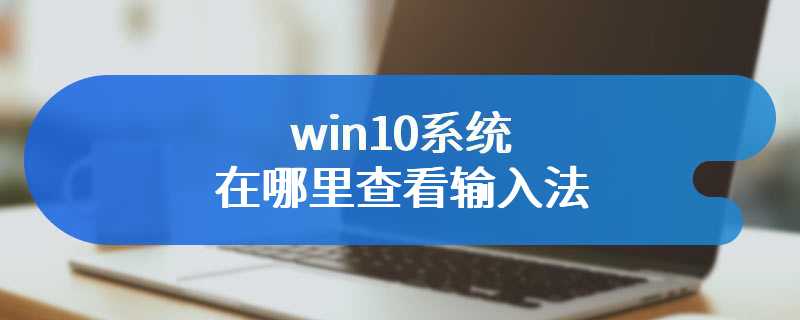 win10系统
在哪里查看输入法